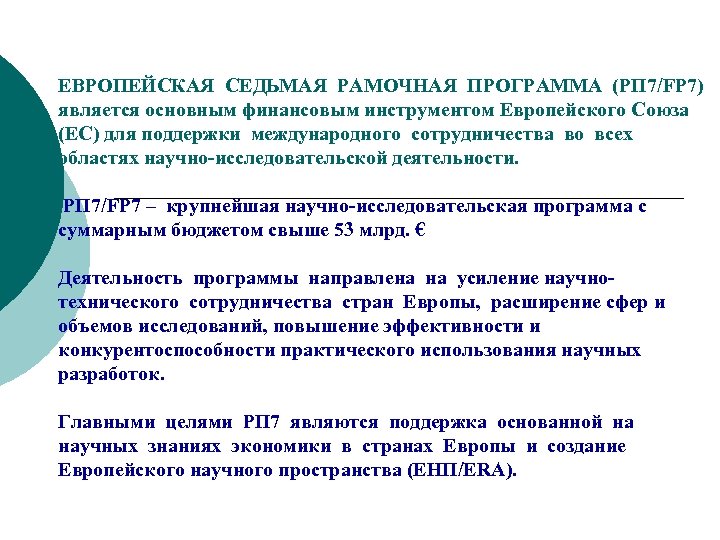 ЕВРОПЕЙСКАЯ СЕДЬМАЯ РАМОЧНАЯ ПРОГРАММА (РП7/FP7) является основным финансовым инструментом Европейского Союза (ЕС) для поддержки международного сотрудничества во всех областях научно-исследовательской деятельности.

РП7/FP7 – крупнейшая научно-исследовательская программа с суммарным бюджетом свыше 53 млрд. €

Деятельность программы направлена на усиление научно-технического сотрудничества стран Европы, расширение сфер и объемов исследований, повышение эффективности и конкурентоспособности практического использования научных разработок.

Главными целями РП7 являются поддержка основанной на научных знаниях экономики в странах Европы и создание Европейского научного пространства (ЕНП/ERA).